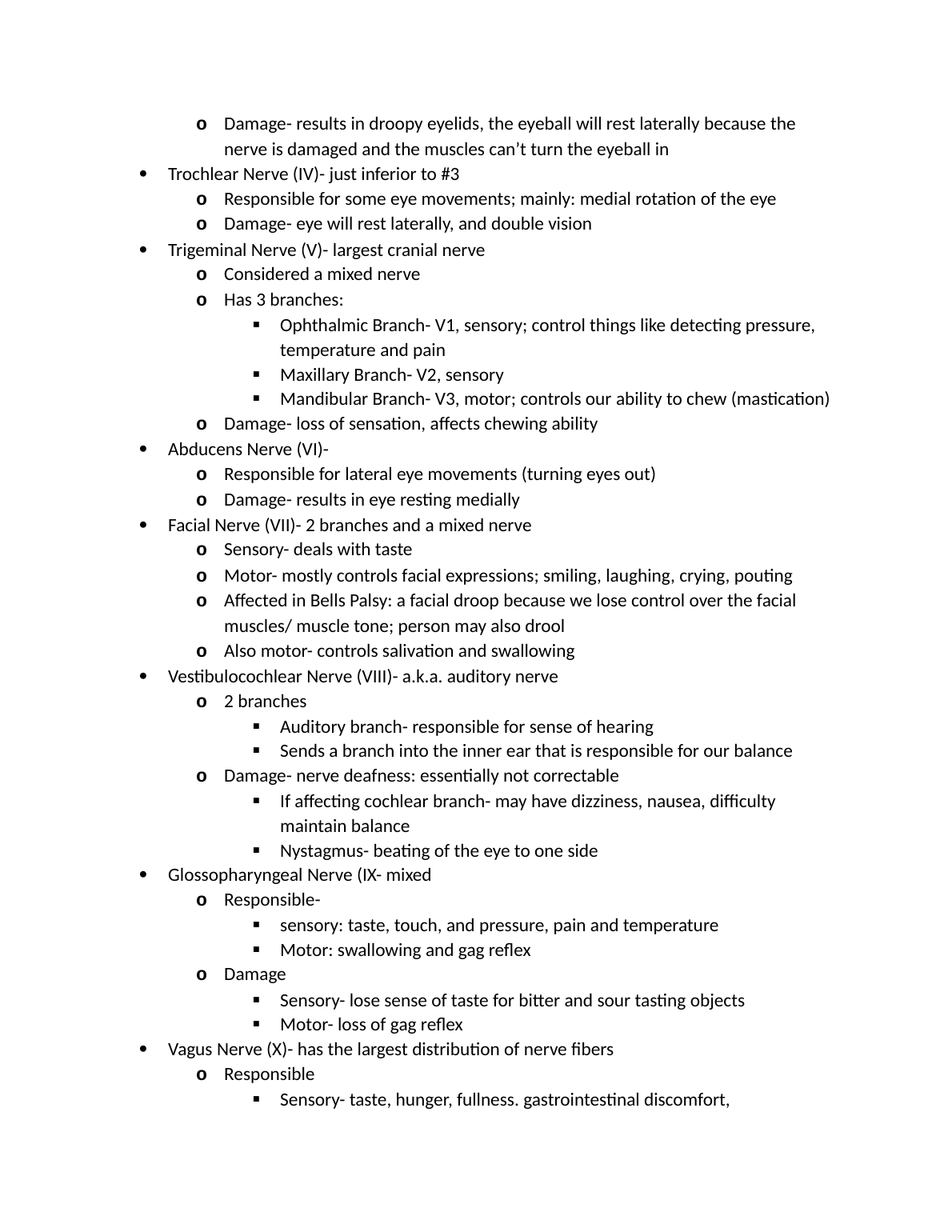 o Damage- results in droopy eyelids, the eyeball will rest laterally because the nerve is damaged and the muscles can’t turn the eyeball in

• Trochlear Nerve (IV)- just inferior to #3
  o Responsible for some eye movements; mainly: medial rotation of the eye
  o Damage- eye will rest laterally, and double vision
• Trigeminal Nerve (V)- largest cranial nerve
  o Considered a mixed nerve
  o Has 3 branches:
    ▪ Ophthalmic Branch- V1, sensory; control things like detecting pressure, temperature and pain
    ▪ Maxillary Branch- V2, sensory
    ▪ Mandibular Branch- V3, motor; controls our ability to chew (mastication)
  o Damage- loss of sensation, affects chewing ability
• Abducens Nerve (VI)-
  o Responsible for lateral eye movements (turning eyes out)
  o Damage- results in eye resting medially
• Facial Nerve (VII)- 2 branches and a mixed nerve
  o Sensory- deals with taste
  o Motor- mostly controls facial expressions; smiling, laughing, crying, pouting
  o Affected in Bells Palsy: a facial droop because we lose control over the facial muscles/ muscle tone; person may also drool
  o Also motor- controls salivation and swallowing
• Vestibulocochlear Nerve (VIII)- a.k.a. auditory nerve
  o 2 branches
    ▪ Auditory branch- responsible for sense of hearing
    ▪ Sends a branch into the inner ear that is responsible for our balance
  o Damage- nerve deafness: essentially not correctable
    ▪ If affecting cochlear branch- may have dizziness, nausea, difficulty maintain balance
    ▪ Nystagmus- beating of the eye to one side
• Glossopharyngeal Nerve (IX- mixed
  o Responsible-
    ▪ sensory: taste, touch, and pressure, pain and temperature
    ▪ Motor: swallowing and gag reflex
  o Damage
    ▪ Sensory- lose sense of taste for bitter and sour tasting objects
    ▪ Motor- loss of gag reflex
• Vagus Nerve (X)- has the largest distribution of nerve fibers
  o Responsible
    ▪ Sensory- taste, hunger, fullness. gastrointestinal discomfort,